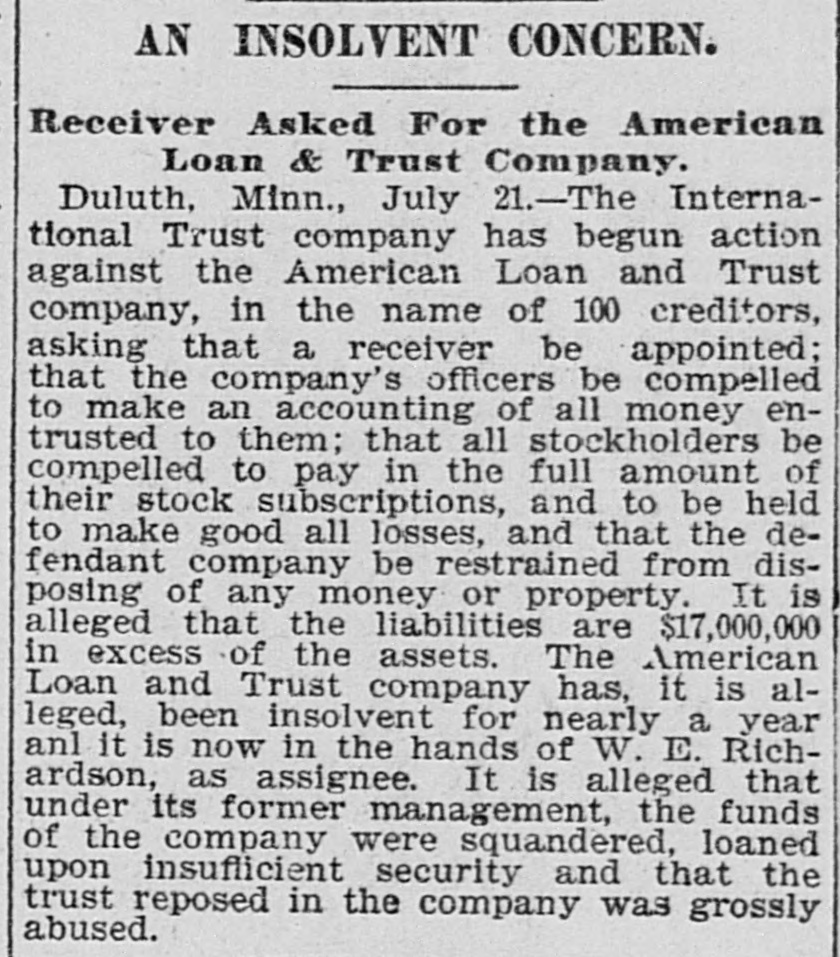 AN INSOLVENT CONCERN.

Receiver Asked For the American Loan & Trust Company.

Duluth, Minn., July 21.—The International Trust company has begun action against the American Loan and Trust company, in the name of 100 creditors, asking that a receiver be appointed; that the company's officers be compelled to make an accounting of all money entrusted to them; that all stockholders be compelled to pay in the full amount of their stock subscriptions, and to be held to make good all losses, and that the defendant company be restrained from disposing of any money or property. It is alleged that the liabilities are $17,000,000 in excess of the assets. The American Loan and Trust company has, it is alleged, been insolvent for nearly a year anl it is now in the hands of W. E. Richardson, as assignee. It is alleged that under its former management, the funds of the company were squandered, loaned upon insufficient security and that the trust reposed in the company was grossly abused.